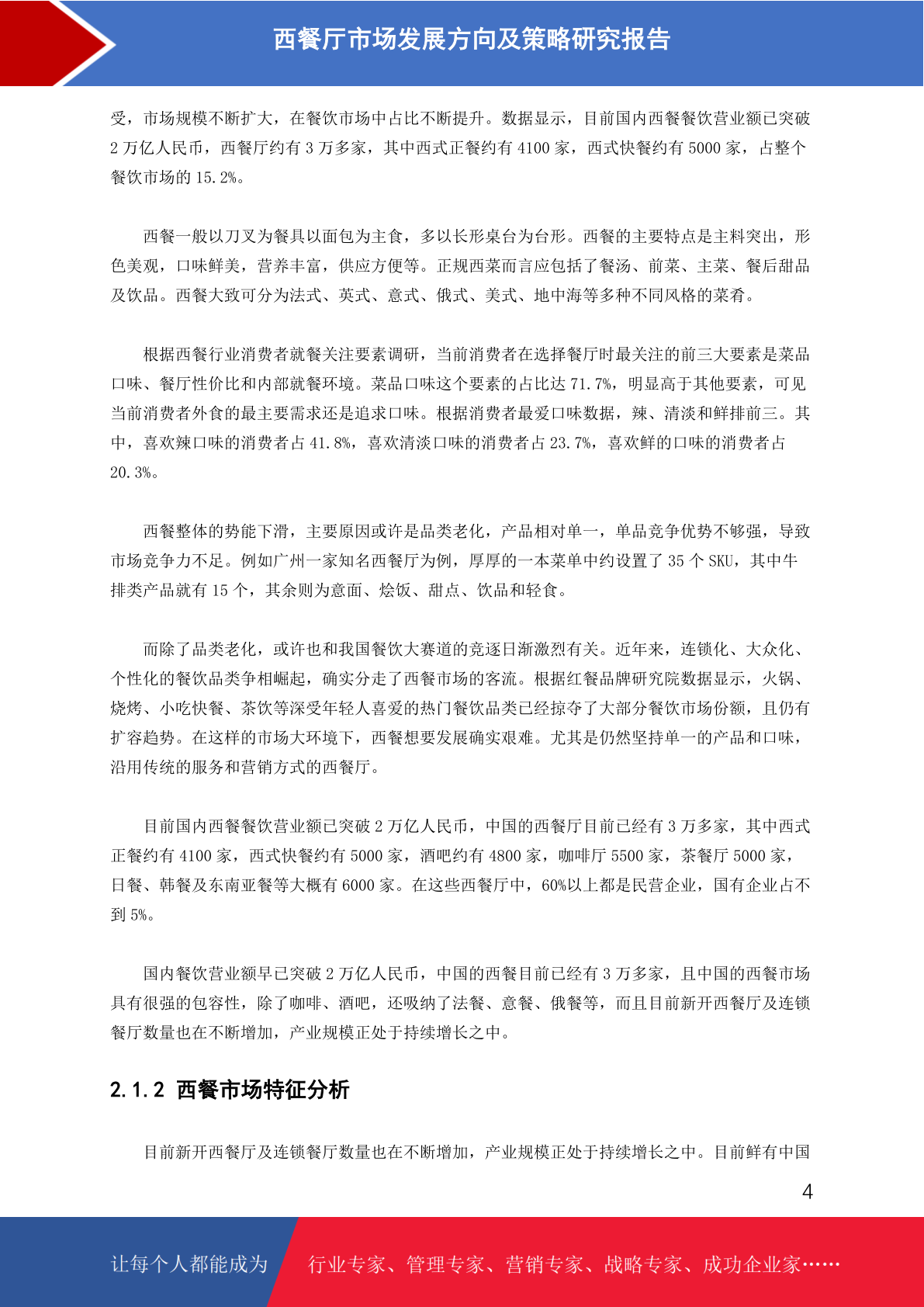 西餐厅市场发展方向及策略研究报告

受，市场规模不断扩大，在餐饮市场中占比不断提升。数据显示，目前国内西餐餐饮营业额已突破2万亿人民币，西餐厅约有3万多家，其中西式正餐约有4100家，西式快餐约有5000家，占整个餐饮市场的15.2%。

西餐一般以刀叉为餐具以面包为主食，多以长形桌台为台形。西餐的主要特点是主料突出，形色美观，口味鲜美，营养丰富，供应方便等。正规西菜而言应包括了餐汤、前菜、主菜、餐后甜品及饮品。西餐大致可分为法式、英式、意式、俄式、美式、地中海等多种不同风格的菜肴。

根据西餐行业消费者就餐关注要素调研，当前消费者在选择餐厅时最关注的前三大要素是菜品口味、餐厅性价比和内部就餐环境。菜品口味这个要素的占比达71.7%，明显高于其他要素，可见当前消费者外食的最主要需求还是追求口味。根据消费者最爱口味数据，辣、清淡和鲜排前三。其中，喜欢辣口味的消费者占41.8%，喜欢清淡口味的消费者占23.7%，喜欢鲜的口味的消费者占20.3%。

西餐整体的势能下滑，主要原因或许是品类老化，产品相对单一，单品竞争优势不够强，导致市场竞争力不足。例如广州一家知名西餐厅为例，厚厚的一本菜单中约设置了35个SKU，其中牛排类产品就有15个，其余则为意面、烩饭、甜点、饮品和轻食。

而除了品类老化，或许也和我国餐饮大赛道的竞逐日渐激烈有关。近年来，连锁化、大众化、个性化的餐饮品类争相崛起，确实分走了西餐市场的客流。根据红餐品牌研究院数据显示，火锅、烧烤、小吃快餐、茶饮等深受年轻人喜爱的热门餐饮品类已经掠夺了大部分餐饮市场份额，且仍有扩容趋势。在这样的市场大环境下，西餐想要发展确实艰难。尤其是仍然坚持单一的产品和口味，沿用传统的服务和营销方式的西餐厅。

目前国内西餐餐饮营业额已突破2万亿人民币，中国的西餐厅目前已经有3万多家，其中西式正餐约有4100家，西式快餐约有5000家，酒吧约有4800家，咖啡厅5500家，茶餐厅5000家，日餐、韩餐及东南亚餐等大概有6000家。在这些西餐厅中，60%以上都是民营企业，国有企业占不到5%。

国内餐饮营业额早已突破2万亿人民币，中国的西餐目前已经有3万多家，且中国的西餐市场具有很强的包容性，除了咖啡、酒吧，还吸纳了法餐、意餐、俄餐等，而且目前新开西餐厅及连锁餐厅数量也在不断增加，产业规模正处于持续增长之中。

2.1.2 西餐市场特征分析

目前新开西餐厅及连锁餐厅数量也在不断增加，产业规模正处于持续增长之中。目前鲜有中国

4

让每个人都能成为 行业专家、管理专家、营销专家、战略专家、成功企业家……